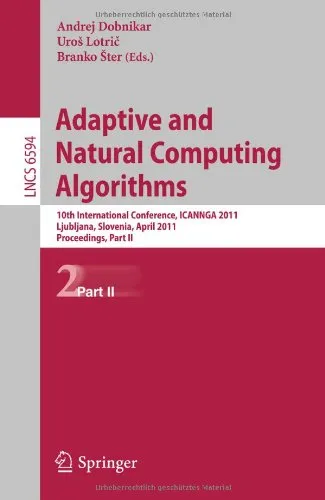 Urheberrechtlich geschütztes Material

Andrej Dobnikar
Uroš Lotrič
Branko Šter (Eds.)

LNCS 6594

Adaptive and Natural Computing Algorithms

10th International Conference, ICANNGA 2011
Ljubljana, Slovenia, April 2011
Proceedings, Part II

2 Part II

Springer

Urheberrechtlich geschütztes Material